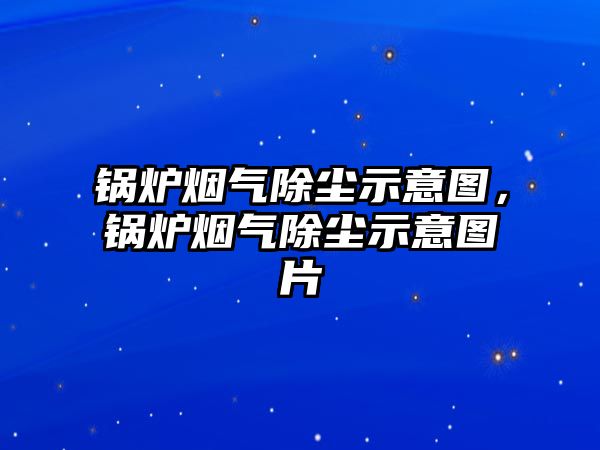 锅炉烟气除尘示意图，锅炉烟气除尘示意图片